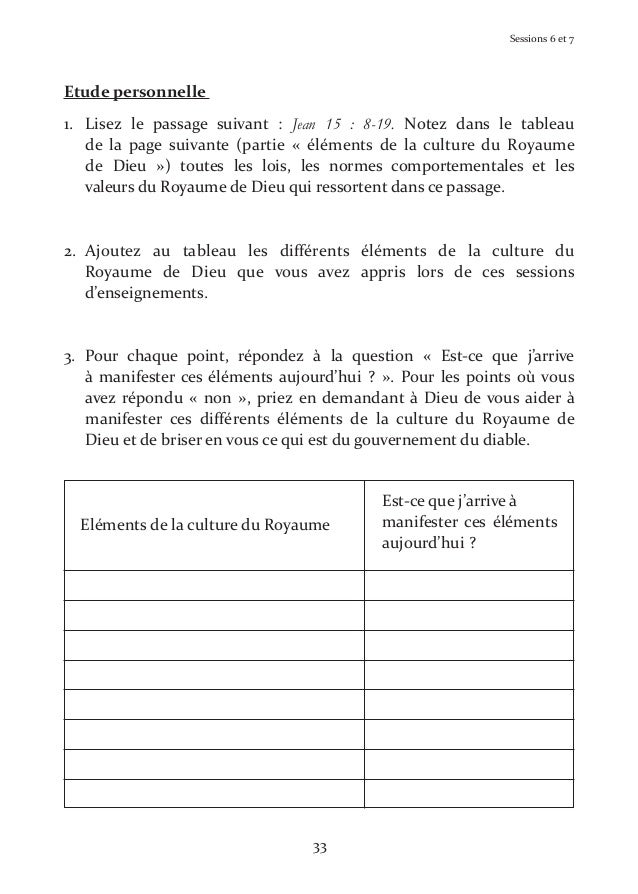 Sessions 6 et 7

Etude personnelle

1. Lisez le passage suivant : Jean 15 : 8-19. Notez dans le tableau de la page suivante (partie « éléments de la culture du Royaume de Dieu ») toutes les lois, les normes comportementales et les valeurs du Royaume de Dieu qui ressortent dans ce passage.

2. Ajoutez au tableau les différents éléments de la culture du Royaume de Dieu que vous avez appris lors de ces sessions d'enseignements.

3. Pour chaque point, répondez à la question « Est-ce que j'arrive à manifester ces éléments aujourd'hui ? ». Pour les points où vous avez répondu « non », priez en demandant à Dieu de vous aider à manifester ces différents éléments de la culture du Royaume de Dieu et de briser en vous ce qui est du gouvernement du diable.

| Eléments de la culture du Royaume | Est-ce que j'arrive à manifester ces éléments aujourd'hui ? |
|---|---|
| | |
| | |
| | |
| | |
| | |
| | |
| | |
| | |

33